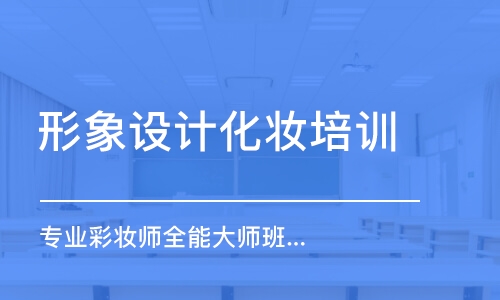 形象设计化妆培训

专业彩妆师全能大师班...